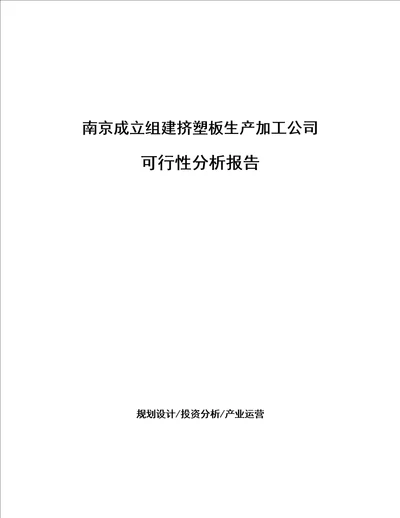 南京成立组建挤塑板生产加工公司

可行性分析报告

规划设计/投资分析/产业运营